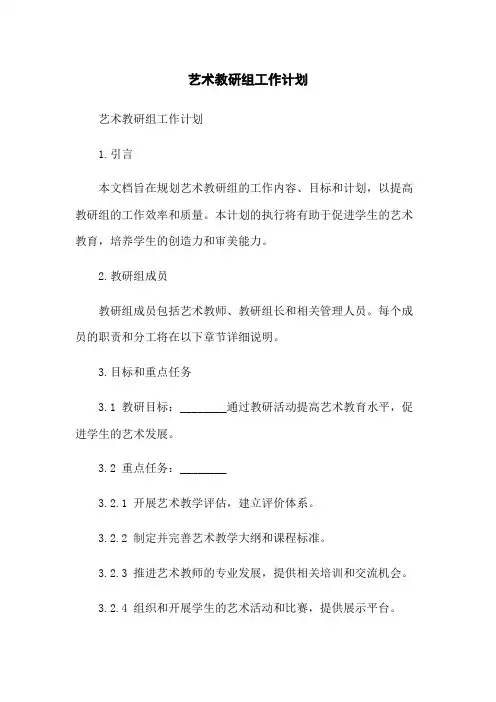 艺术教研组工作计划

艺术教研组工作计划

1.引言

本文档旨在规划艺术教研组的工作内容、目标和计划，以提高教研组的工作效率和质量。本计划的执行将有助于促进学生的艺术教育，培养学生的创造力和审美能力。

2.教研组成员

教研组成员包括艺术教师、教研组长和相关管理人员。每个成员的职责和分工将在以下章节详细说明。

3.目标和重点任务

3.1 教研目标：________通过教研活动提高艺术教育水平，促进学生的艺术发展。

3.2 重点任务：________

3.2.1 开展艺术教学评估，建立评价体系。

3.2.2 制定并完善艺术教学大纲和课程标准。

3.2.3 推进艺术教师的专业发展，提供相关培训和交流机会。

3.2.4 组织和开展学生的艺术活动和比赛，提供展示平台。